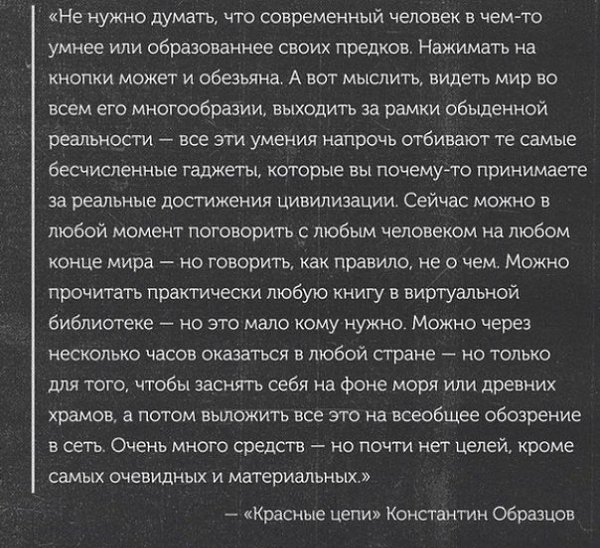 «Не нужно думать, что современный человек в чем-то умнее или образованнее своих предков. Нажимать на кнопки может и обезьяна. А вот мыслить, видеть мир во всем его многообразии, выходить за рамки обыденной реальности — все эти умения напрочь отбивают те самые бесчисленные гаджеты, которые вы почему-то принимаете за реальные достижения цивилизации. Сейчас можно в любой момент поговорить с любым человеком на любом конце мира — но говорить, как правило, не о чем. Можно прочитать практически любую книгу в виртуальной библиотеке — но это мало кому нужно. Можно через несколько часов оказаться в любой стране — но только для того, чтобы заснять себя на фоне моря или древних храмов, а потом выложить все это на всеобщее обозрение в сеть. Очень много средств — но почти нет целей, кроме самых очевидных и материальных.»

— «Красные цепи» Константин Образцов